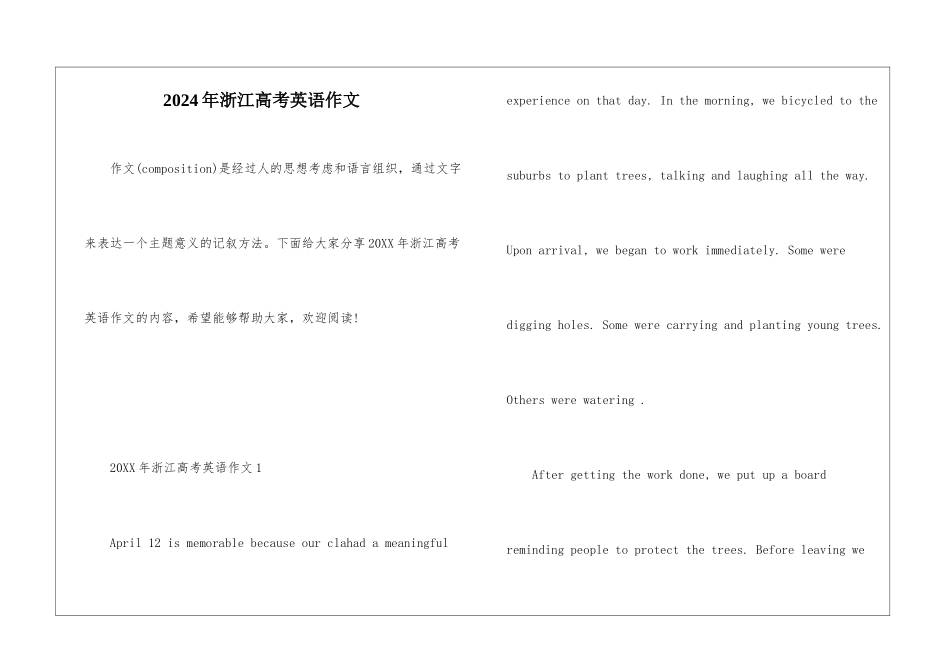 2024年浙江高考英语作文

作文(composition)是经过人的思想考虑和语言组织，通过文字来表达一个主题意义的记叙方法。下面给大家分享20XX年浙江高考英语作文的内容，希望能够帮助大家，欢迎阅读!

20XX年浙江高考英语作文1

April 12 is memorable because our clahad a meaningful

experience on that day. In the morning, we bicycled to the suburbs to plant trees, talking and laughing all the way. Upon arrival, we began to work immediately. Some were digging holes. Some were carrying and planting young trees. Others were watering .

After getting the work done, we put up a board reminding people to protect the trees. Before leaving we